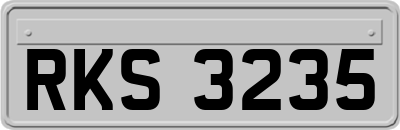 RKS 3235